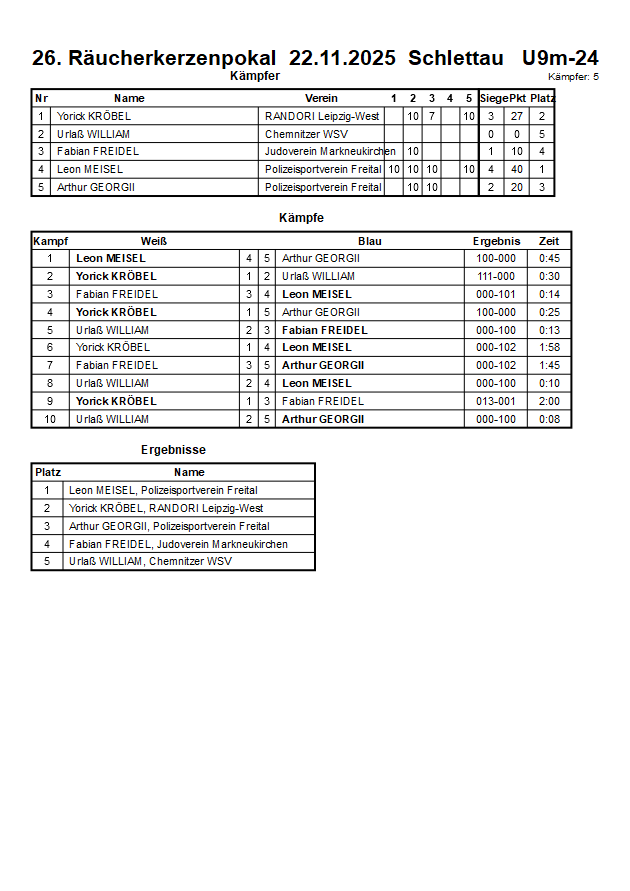 26. Räucherkerzenpokal 22.11.2025 Schlettau U9m-24

Kämpfer

Kämpfer: 5

| Nr | Name | Verein | 1 | 2 | 3 | 4 | 5 | Siege | Pkt | Platz |
|---|---|---|---|---|---|---|---|---|---|---|
| 1 | Yorick KRÖBEL | RANDORI Leipzig-West | | 10 | 7 | | 10 | 3 | 27 | 2 |
| 2 | Urlaß WILLIAM | Chemnitzer WSV | | | | | | 0 | 0 | 5 |
| 3 | Fabian FREIDEL | Judoverein Markneukirchen | | 10 | | | | 1 | 10 | 4 |
| 4 | Leon MEISEL | Polizeisportverein Freital | 10 | 10 | 10 | | 10 | 4 | 40 | 1 |
| 5 | Arthur GEORGII | Polizeisportverein Freital | | 10 | 10 | | | 2 | 20 | 3 |

Kämpfe

| Kampf | Weiß | | | Blau | Ergebnis | Zeit |
|---|---|---|---|---|---|---|
| 1 | Leon MEISEL | 4 | 5 | Arthur GEORGII | 100-000 | 0:45 |
| 2 | Yorick KRÖBEL | 1 | 2 | Urlaß WILLIAM | 111-000 | 0:30 |
| 3 | Fabian FREIDEL | 3 | 4 | Leon MEISEL | 000-101 | 0:14 |
| 4 | Yorick KRÖBEL | 1 | 5 | Arthur GEORGII | 100-000 | 0:25 |
| 5 | Urlaß WILLIAM | 2 | 3 | Fabian FREIDEL | 000-100 | 0:13 |
| 6 | Yorick KRÖBEL | 1 | 4 | Leon MEISEL | 000-102 | 1:58 |
| 7 | Fabian FREIDEL | 3 | 5 | Arthur GEORGII | 000-102 | 1:45 |
| 8 | Urlaß WILLIAM | 2 | 4 | Leon MEISEL | 000-100 | 0:10 |
| 9 | Yorick KRÖBEL | 1 | 3 | Fabian FREIDEL | 013-001 | 2:00 |
| 10 | Urlaß WILLIAM | 2 | 5 | Arthur GEORGII | 000-100 | 0:08 |

Ergebnisse

| Platz | Name |
|---|---|
| 1 | Leon MEISEL, Polizeisportverein Freital |
| 2 | Yorick KRÖBEL, RANDORI Leipzig-West |
| 3 | Arthur GEORGII, Polizeisportverein Freital |
| 4 | Fabian FREIDEL, Judoverein Markneukirchen |
| 5 | Urlaß WILLIAM, Chemnitzer WSV |